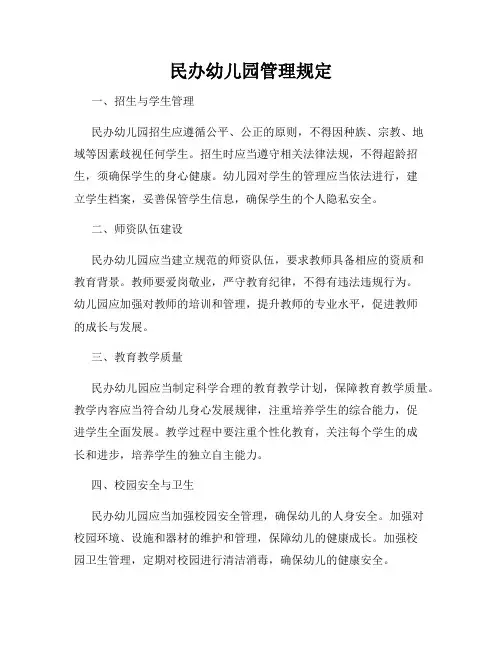 民办幼儿园管理规定

一、招生与学生管理

民办幼儿园招生应遵循公平、公正的原则，不得因种族、宗教、地域等因素歧视任何学生。招生时应当遵守相关法律法规，不得超龄招生，须确保学生的身心健康。幼儿园对学生的管理应当依法进行，建立学生档案，妥善保管学生信息，确保学生的个人隐私安全。

二、师资队伍建设

民办幼儿园应当建立规范的师资队伍，要求教师具备相应的资质和教育背景。教师要爱岗敬业，严守教育纪律，不得有违法违规行为。幼儿园应加强对教师的培训和管理，提升教师的专业水平，促进教师的成长与发展。

三、教育教学质量

民办幼儿园应当制定科学合理的教育教学计划，保障教育教学质量。教学内容应当符合幼儿身心发展规律，注重培养学生的综合能力，促进学生全面发展。教学过程中要注重个性化教育，关注每个学生的成长和进步，培养学生的独立自主能力。

四、校园安全与卫生

民办幼儿园应当加强校园安全管理，确保幼儿的人身安全。加强对校园环境、设施和器材的维护和管理，保障幼儿的健康成长。加强校园卫生管理，定期对校园进行清洁消毒，确保幼儿的健康安全。